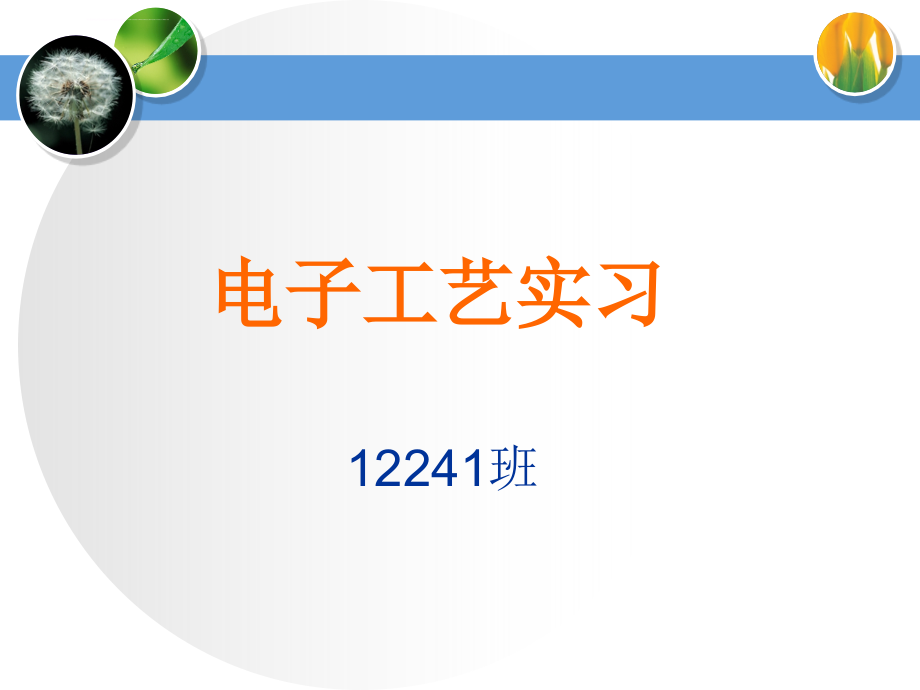 电子工艺实习

12241班